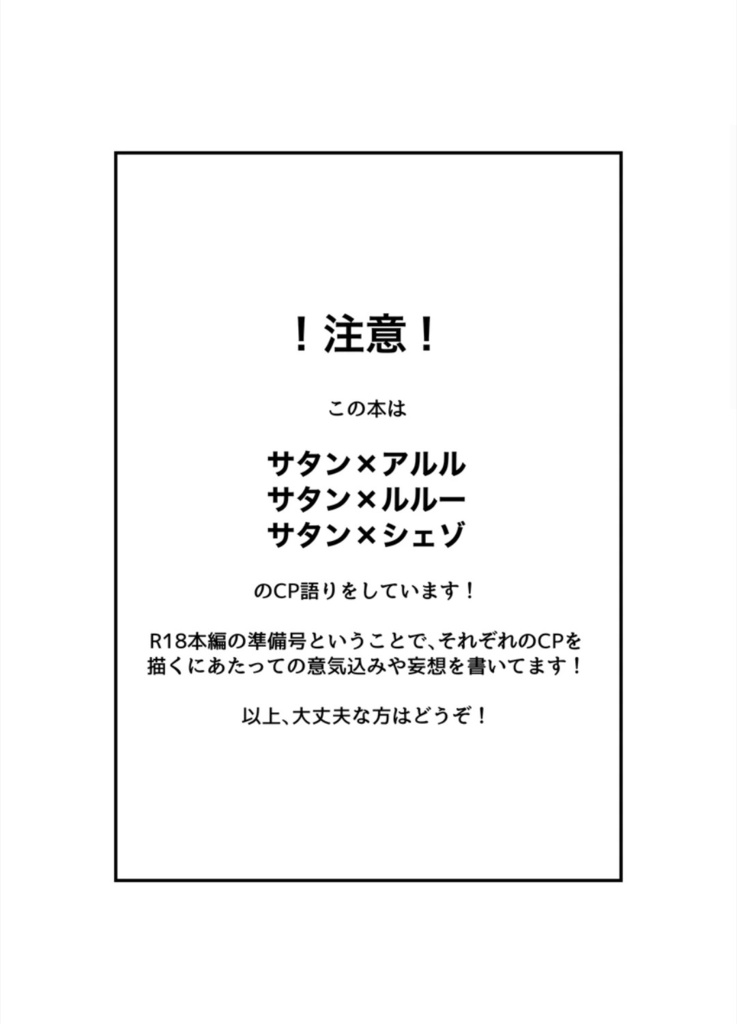 ！注意！

この本は

サタン×アルル
サタン×ルルー
サタン×シェゾ

のCP語りをしています！

R18本編の準備号ということで、それぞれのCPを描くにあたっての意気込みや妄想を書いてます！

以上、大丈夫な方はどうぞ！